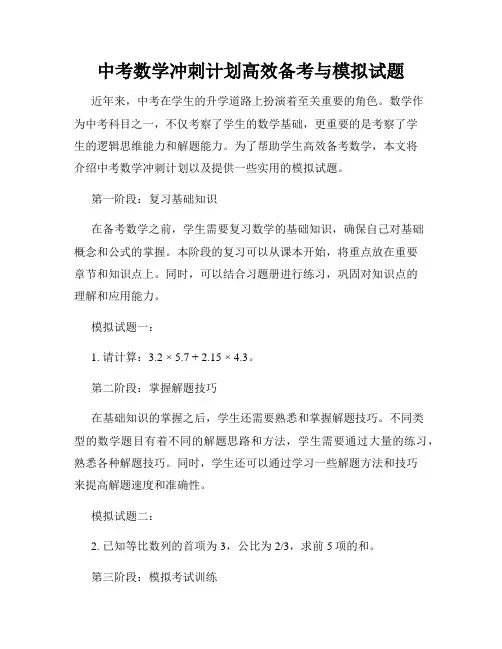 中考数学冲刺计划高效备考与模拟试题

近年来，中考在学生的升学道路上扮演着至关重要的角色。数学作为中考科目之一，不仅考察了学生的数学基础，更重要的是考察了学生的逻辑思维能力和解题能力。为了帮助学生高效备考数学，本文将介绍中考数学冲刺计划以及提供一些实用的模拟试题。

第一阶段：复习基础知识

在备考数学之前，学生需要复习数学的基础知识，确保自己对基础概念和公式的掌握。本阶段的复习可以从课本开始，将重点放在重要章节和知识点上。同时，可以结合习题册进行练习，巩固对知识点的理解和应用能力。

模拟试题一：

1. 请计算：$3.2 \times 5.7 + 2.15 \times 4.3$。

第二阶段：掌握解题技巧

在基础知识的掌握之后，学生还需要熟悉和掌握解题技巧。不同类型的数学题目有着不同的解题思路和方法，学生需要通过大量的练习，熟悉各种解题技巧。同时，学生还可以通过学习一些解题方法和技巧来提高解题速度和准确性。

模拟试题二：

2. 已知等比数列的首项为 3，公比为 2/3，求前 5 项的和。

第三阶段：模拟考试训练